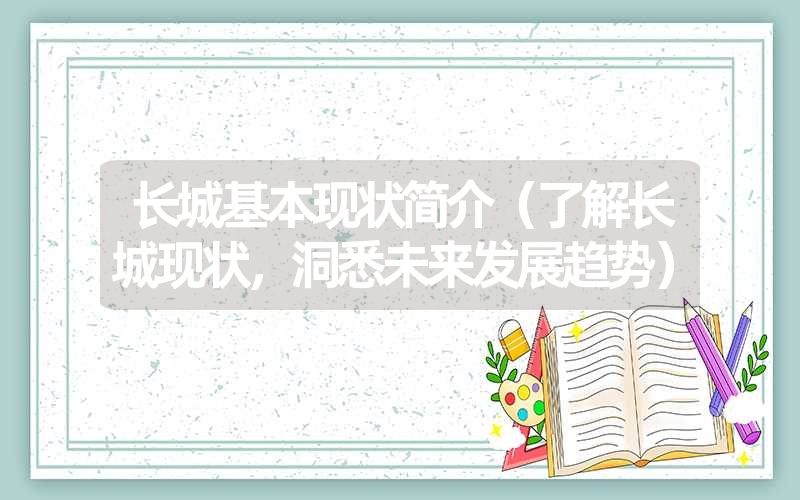 长城基本现状简介（了解长城现状，洞悉未来发展趋势）